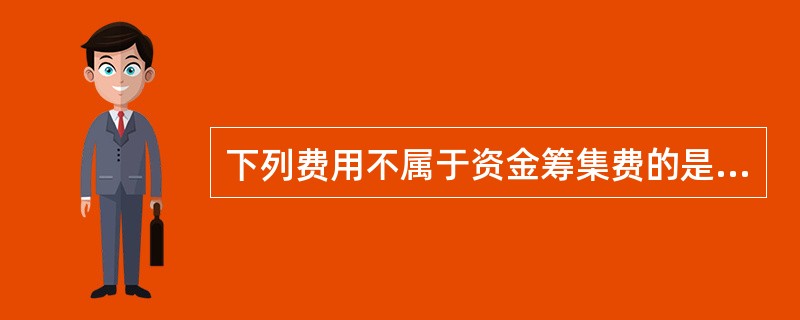 下列费用不属于资金筹集费的是...